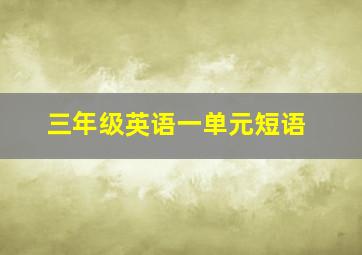 三年级英语一单元短语